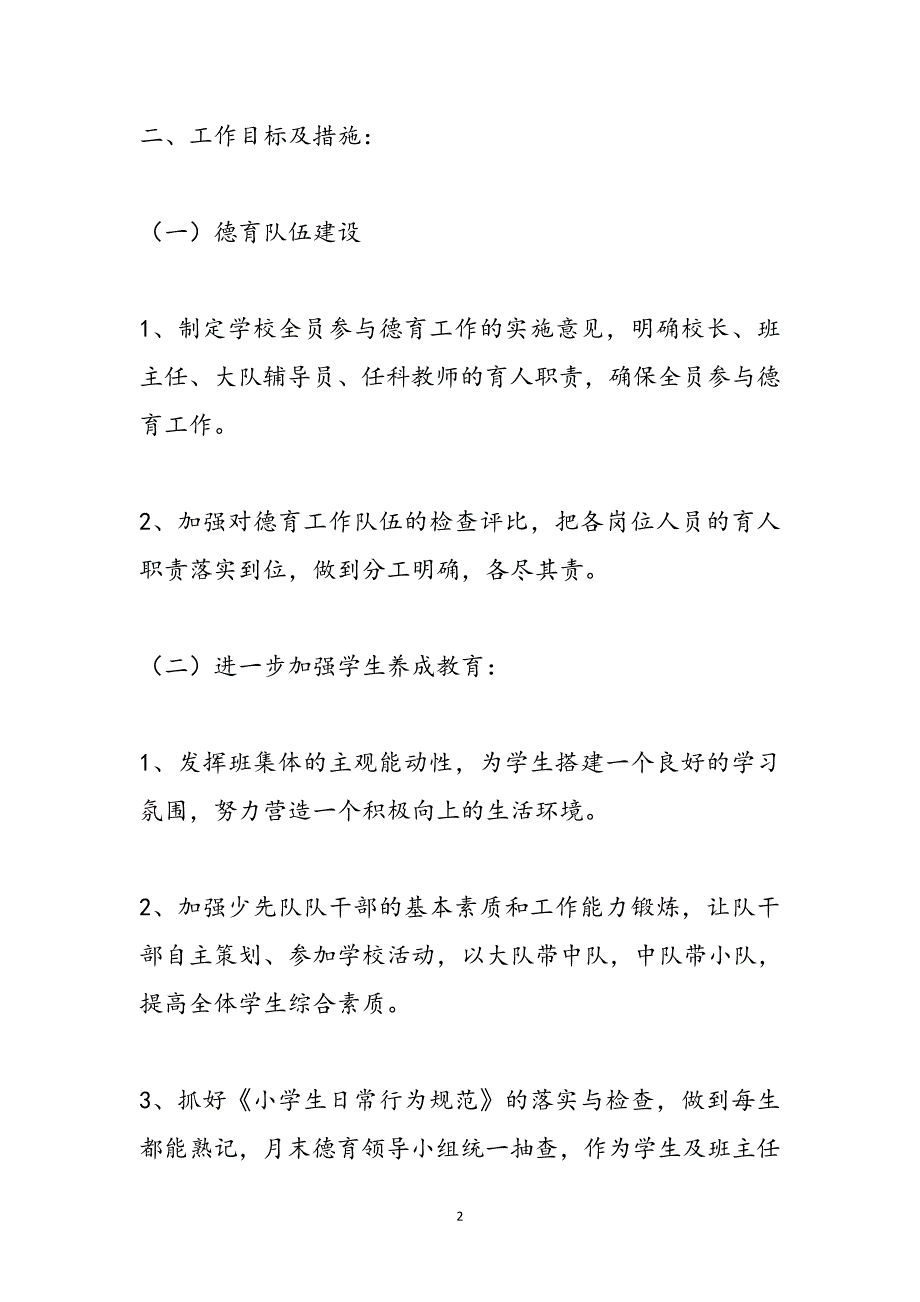 二、工作目标及措施：

（一）德育队伍建设

1、制定学校全员参与德育工作的实施意见，明确校长、班主任、大队辅导员、任科教师的育人职责，确保全员参与德育工作。

2、加强对德育工作队伍的检查评比，把各岗位人员的育人职责落实到位，做到分工明确，各尽其责。

（二）进一步加强学生养成教育：

1、发挥班集体的主观能动性，为学生搭建一个良好的学习氛围，努力营造一个积极向上的生活环境。

2、加强少先队队干部的基本素质和工作能力锻炼，让队干部自主策划、参加学校活动，以大队带中队，中队带小队，提高全体学生综合素质。

3、抓好《小学生日常行为规范》的落实与检查，做到每生都能熟记，月末德育领导小组统一抽查，作为学生及班主任

2